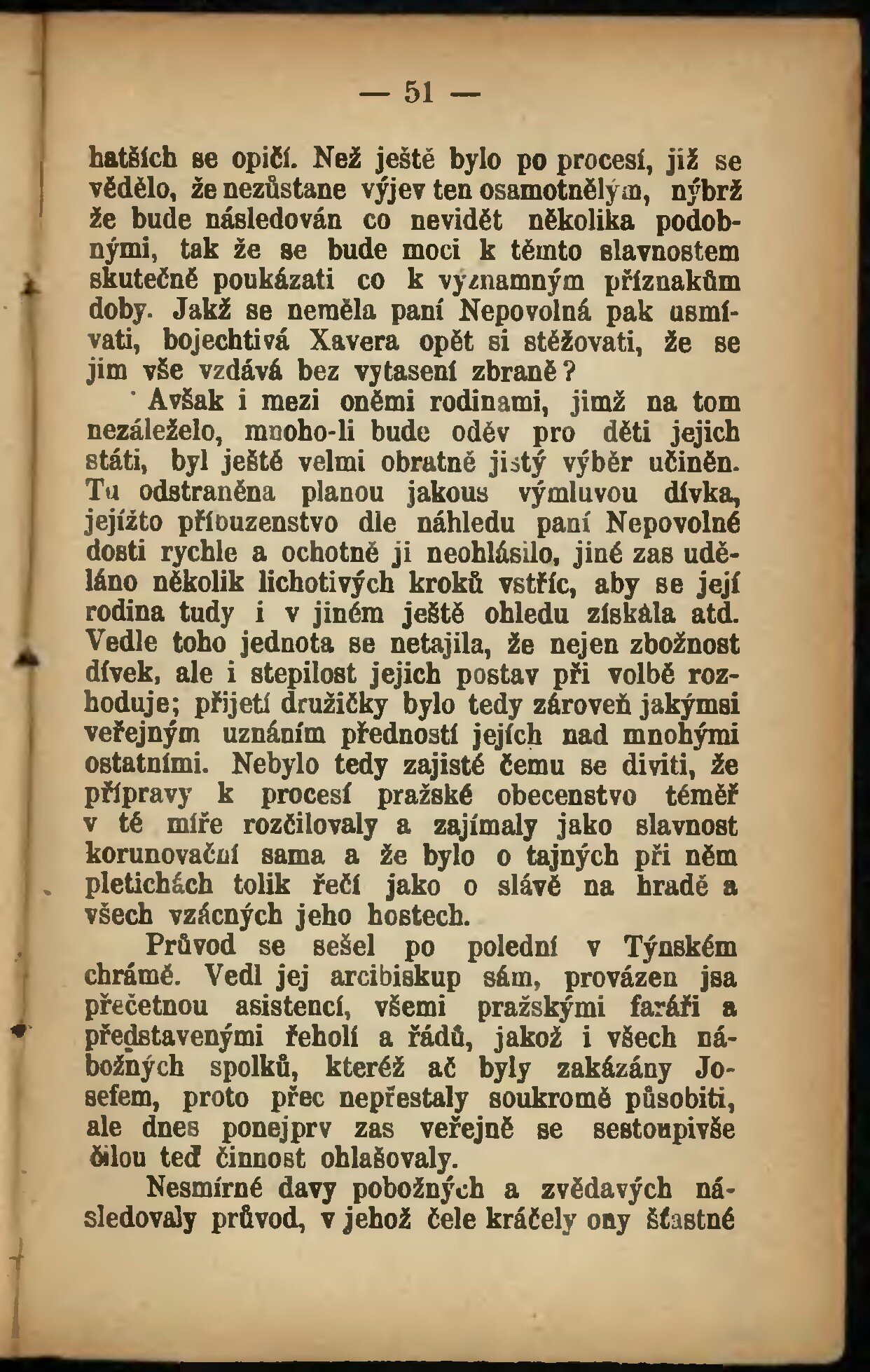 — 51 —

hatších se opičí. Než ještě bylo po procesí, již se vědělo, že nezůstane výjev ten osamotnělým, nýbrž že bude následován co nevidět několika podobnými, tak že se bude moci k těmto slavnostem skutečně poukázati co k významným příznakům doby. Jakž se neměla paní Nepovolná pak usmívati, bojechtivá Xavera opět si stěžovati, že se jim vše vzdává bez vytasení zbraně?

Avšak i mezi oněmi rodinami, jimž na tom nezáleželo, mnoho-li bude oděv pro děti jejich státi, byl ještě velmi obratně jistý výběr učiněn. Tu odstraněna planou jakous výmluvou dívka, jejížto příbuzenstvo dle náhledu paní Nepovolné dosti rychle a ochotně ji neohlásilo, jiné zas uděláno několik lichotivých kroků vstříc, aby se její rodina tudy i v jiném ještě ohledu získala atd. Vedle toho jednota se netajila, že nejen zbožnost dívek, ale i stepilost jejich postav při volbě rozhoduje; přijetí družičky bylo tedy zároveň jakýmsi veřejným uznáním předností jejích nad mnohými ostatními. Nebylo tedy zajisté čemu se diviti, že přípravy k procesí pražské obecenstvo téměř v té míře rozčilovaly a zajímaly jako slavnost korunovační sama a že bylo o tajných při něm pletichách tolik řečí jako o slávě na hradě a všech vzácných jeho hostech.

Průvod se sešel po polední v Týnském chrámě. Vedl jej arcibiskup sám, provázen jsa přečetnou asistencí, všemi pražskými faráři a představenými řeholí a řádů, jakož i všech nábožných spolků, kteréž ač byly zakázány Josefem, proto přec nepřestaly soukromě působiti, ale dnes ponejprv zas veřejně se sestoupivše čilou teď činnost ohlašovaly.

Nesmírné davy pobožných a zvědavých následovaly průvod, v jehož čele kráčely ony šťastné